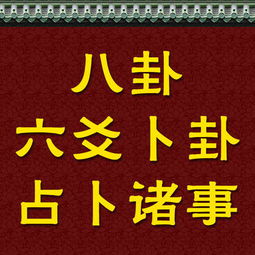 八卦
六爻卜卦
占卜诸事